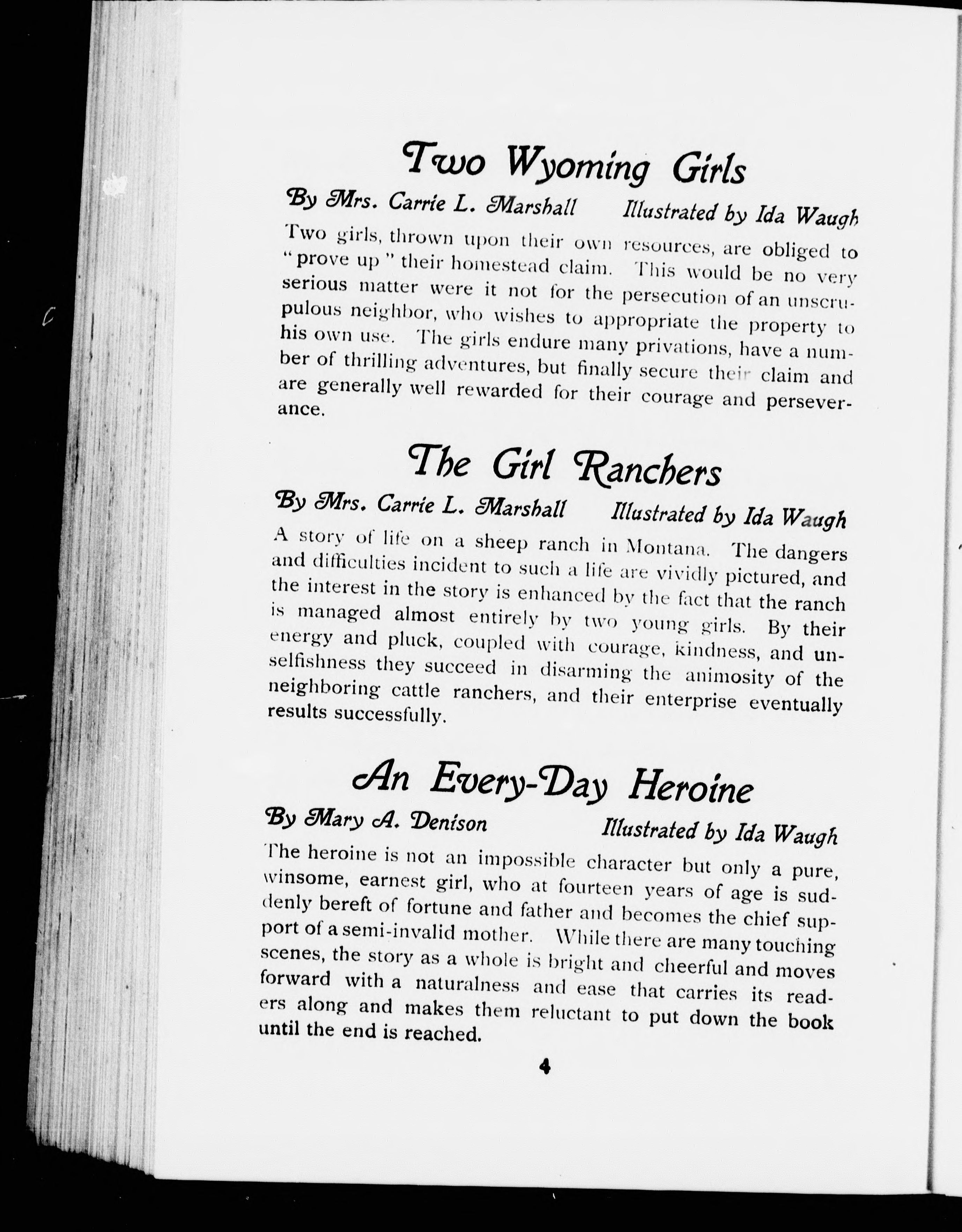 Two Wyoming Girls

By Mrs. Carrie L. Marshall Illustrated by Ida Waugh

Two girls, thrown upon their own resources, are obliged to "prove up" their homestead claim. This would be no very serious matter were it not for the persecution of an unscrupulous neighbor, who wishes to appropriate the property to his own use. The girls endure many privations, have a number of thrilling adventures, but finally secure their claim and are generally well rewarded for their courage and perseverance.

The Girl Ranchers

By Mrs. Carrie L. Marshall Illustrated by Ida Waugh

A story of life on a sheep ranch in Montana. The dangers and difficulties incident to such a life are vividly pictured, and the interest in the story is enhanced by the fact that the ranch is managed almost entirely by two young girls. By their energy and pluck, coupled with courage, kindness, and unselfishness they succeed in disarming the animosity of the neighboring cattle ranchers, and their enterprise eventually results successfully.

An Every-Day Heroine

By Mary A. Denison Illustrated by Ida Waugh

The heroine is not an impossible character but only a pure, winsome, earnest girl, who at fourteen years of age is suddenly bereft of fortune and father and becomes the chief support of a semi-invalid mother. While there are many touching scenes, the story as a whole is bright and cheerful and moves forward with a naturalness and ease that carries its readers along and makes them reluctant to put down the book until the end is reached.

4